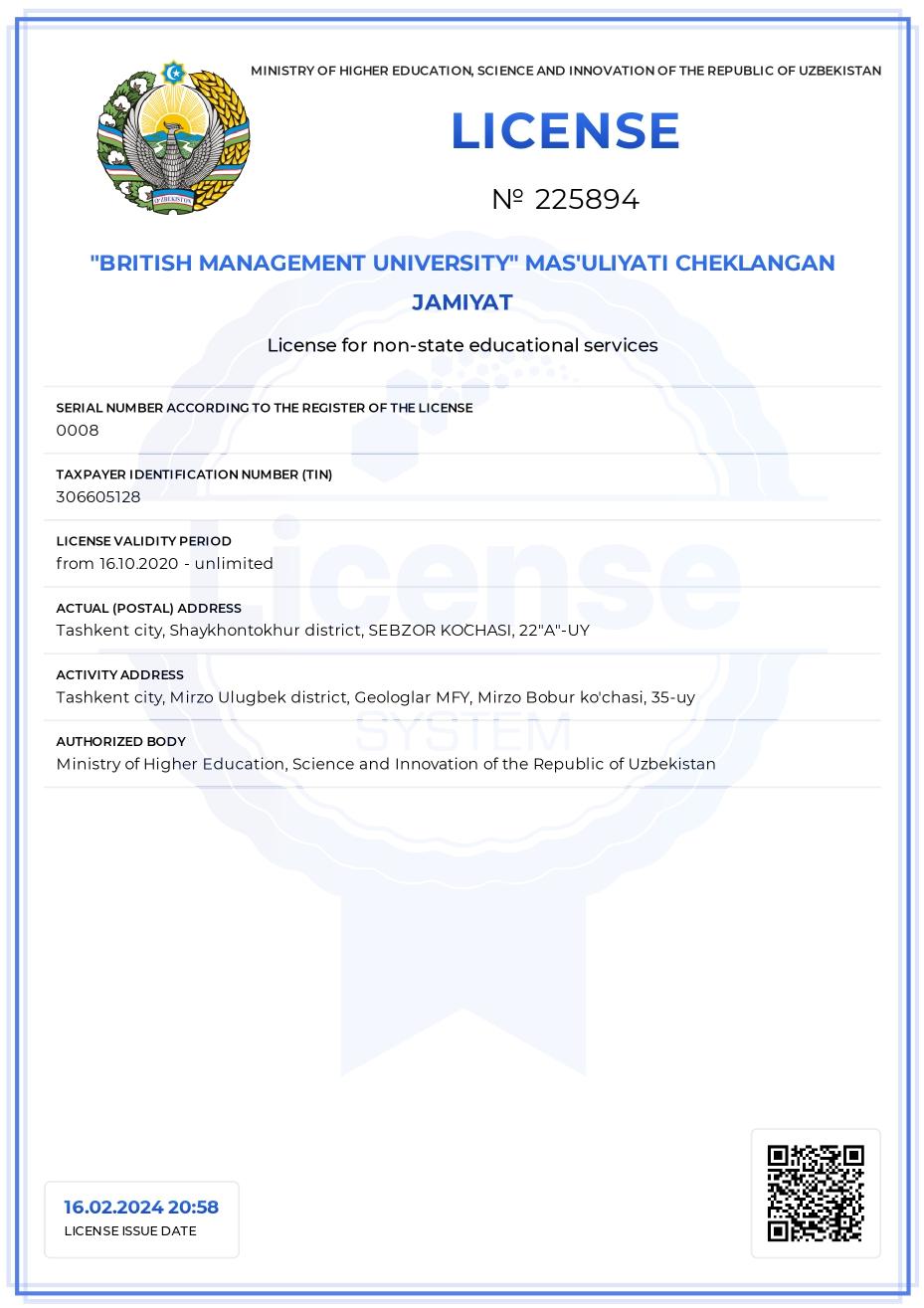 O'ZBEKISTON

MINISTRY OF HIGHER EDUCATION, SCIENCE AND INNOVATION OF THE REPUBLIC OF UZBEKISTAN

LICENSE

№ 225894

"BRITISH MANAGEMENT UNIVERSITY" MAS'ULIYATI CHEKLANGAN JAMIYAT

License for non-state educational services

SERIAL NUMBER ACCORDING TO THE REGISTER OF THE LICENSE
0008

TAXPAYER IDENTIFICATION NUMBER (TIN)
306605128

LICENSE VALIDITY PERIOD
from 16.10.2020 - unlimited

ACTUAL (POSTAL) ADDRESS
Tashkent city, Shaykhontokhur district, SEBZOR KOCHASI, 22"A"-UY

ACTIVITY ADDRESS
Tashkent city, Mirzo Ulugbek district, Geologlar MFY, Mirzo Bobur ko'chasi, 35-uy

AUTHORIZED BODY
Ministry of Higher Education, Science and Innovation of the Republic of Uzbekistan

License
SYSTEM

16.02.2024 20:58
LICENSE ISSUE DATE